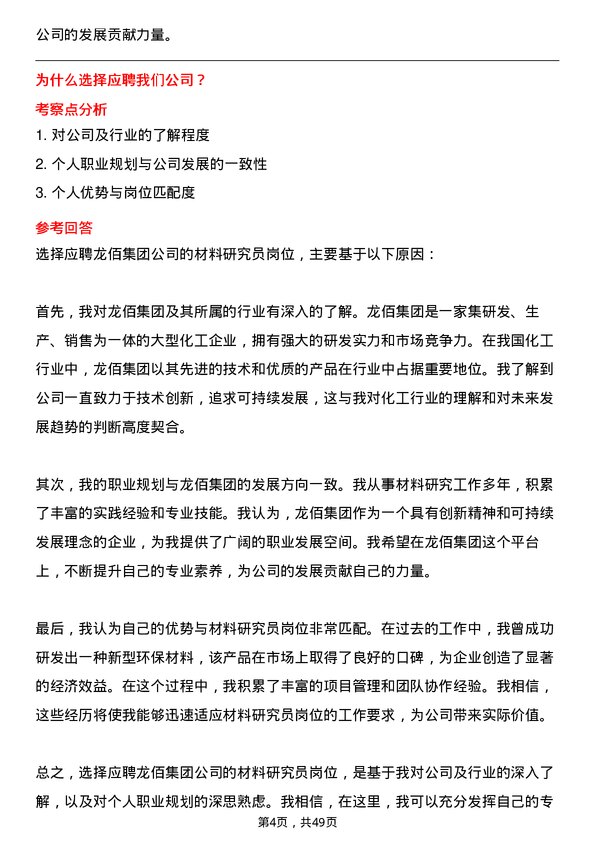 公司的发展贡献力量。

为什么选择应聘我们公司？

考察点分析

1. 对公司及行业的了解程度

2. 个人职业规划与公司发展的一致性

3. 个人优势与岗位匹配度

参考回答

选择应聘龙佰集团公司的材料研究员岗位，主要基于以下原因：

首先，我对龙佰集团及其所属的行业有深入的了解。龙佰集团是一家集研发、生产、销售为一体的大型化工企业，拥有强大的研发实力和市场竞争力。在我国化工行业中，龙佰集团以其先进的技术和优质的产品在行业中占据重要地位。我了解到公司一直致力于技术创新，追求可持续发展，这与我对化工行业的理解和对未来发展趋势的判断高度契合。

其次，我的职业规划与龙佰集团的发展方向一致。我从事材料研究工作多年，积累了丰富的实践经验和专业技能。我认为，龙佰集团作为一个具有创新精神和可持续发展理念的企业，为我提供了广阔的职业发展空间。我希望在龙佰集团这个平台上，不断提升自己的专业素养，为公司的发展贡献自己的力量。

最后，我认为自己的优势与材料研究员岗位非常匹配。在过去的工作中，我曾成功研发出一种新型环保材料，该产品在市场上取得了良好的口碑，为企业创造了显著的经济效益。在这个过程中，我积累了丰富的项目管理和团队协作经验。我相信，这些经历将使我能够迅速适应材料研究员岗位的工作要求，为公司带来实际价值。

总之，选择应聘龙佰集团公司的材料研究员岗位，是基于我对公司及行业的深入了解，以及对个人职业规划的深思熟虑。我相信，在这里，我可以充分发挥自己的专

第4页，共49页